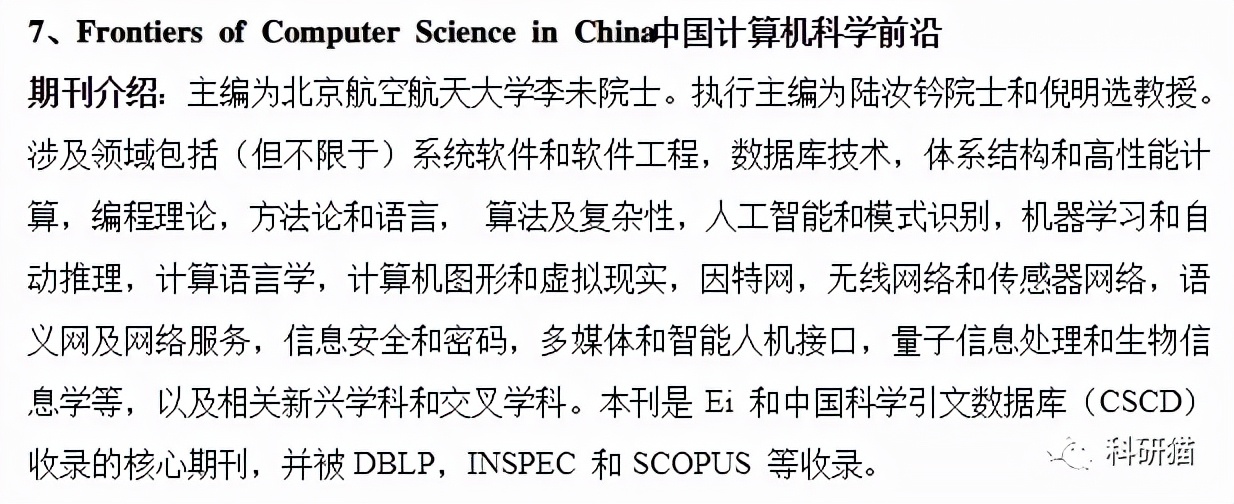 7、Frontiers of Computer Science in China中国计算机科学前沿

期刊介绍：主编为北京航空航天大学李未院士。执行主编为陆汝钤院士和倪明选教授。涉及领域包括（但不限于）系统软件和软件工程，数据库技术，体系结构和高性能计算，编程理论，方法论和语言， 算法及复杂性，人工智能和模式识别，机器学习和自动推理，计算语言学，计算机图形和虚拟现实，因特网，无线网络和传感器网络，语义网及网络服务，信息安全和密码，多媒体和智能人机接口，量子信息处理和生物信息学等，以及相关新兴学科和交叉学科。本刊是 Ei 和中国科学引文数据库（CSCD）收录的核心期刊，并被 DBLP，INSPEC 和 SCOPUS 等收录。

科研猫